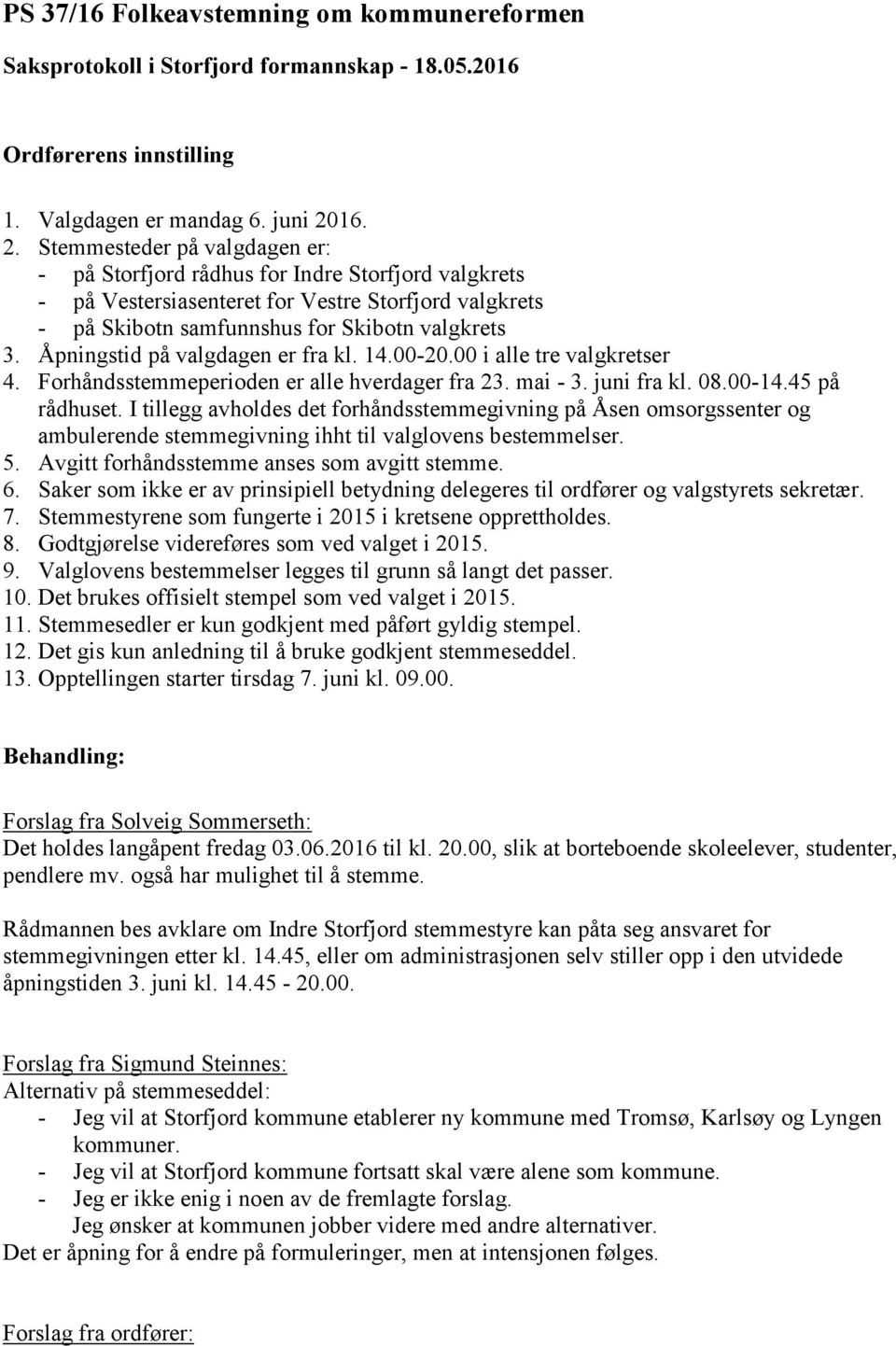 PS 37/16 Folkeavstemning om kommunereformen

Saksprotokoll i Storfjord formannskap - 18.05.2016

Ordførerens innstilling

1. Valgdagen er mandag 6. juni 2016.
2. Stemmesteder på valgdagen er:
- på Storfjord rådhus for Indre Storfjord valgkrets
- på Vestersiasenteret for Vestre Storfjord valgkrets
- på Skibotn samfunnshus for Skibotn valgkrets
3. Åpningstid på valgdagen er fra kl. 14.00-20.00 i alle tre valgkretser
4. Forhåndsstemmeperioden er alle hverdager fra 23. mai - 3. juni fra kl. 08.00-14.45 på rådhuset. I tillegg avholdes det forhåndsstemmegivning på Åsen omsorgssenter og ambulerende stemmegivning ihht til valglovens bestemmelser.
5. Avgitt forhåndsstemme anses som avgitt stemme.
6. Saker som ikke er av prinsipiell betydning delegeres til ordfører og valgstyrets sekretær.
7. Stemmestyrene som fungerte i 2015 i kretsene opprettholdes.
8. Godtgjørelse videreføres som ved valget i 2015.
9. Valglovens bestemmelser legges til grunn så langt det passer.
10. Det brukes offisielt stempel som ved valget i 2015.
11. Stemmesedler er kun godkjent med påført gyldig stempel.
12. Det gis kun anledning til å bruke godkjent stemmeseddel.
13. Opptellingen starter tirsdag 7. juni kl. 09.00.

Behandling:

Forslag fra Solveig Sommerseth:
Det holdes langåpent fredag 03.06.2016 til kl. 20.00, slik at borteboende skoleelever, studenter, pendlere mv. også har mulighet til å stemme.

Rådmannen bes avklare om Indre Storfjord stemmestyre kan påta seg ansvaret for stemmegivningen etter kl. 14.45, eller om administrasjonen selv stiller opp i den utvidede åpningstiden 3. juni kl. 14.45 - 20.00.

Forslag fra Sigmund Steinnes:
Alternativ på stemmeseddel:
- Jeg vil at Storfjord kommune etablerer ny kommune med Tromsø, Karlsøy og Lyngen kommuner.
- Jeg vil at Storfjord kommune fortsatt skal være alene som kommune.
- Jeg er ikke enig i noen av de fremlagte forslag.
Jeg ønsker at kommunen jobber videre med andre alternativer.
Det er åpning for å endre på formuleringer, men at intensjonen følges.

Forslag fra ordfører: